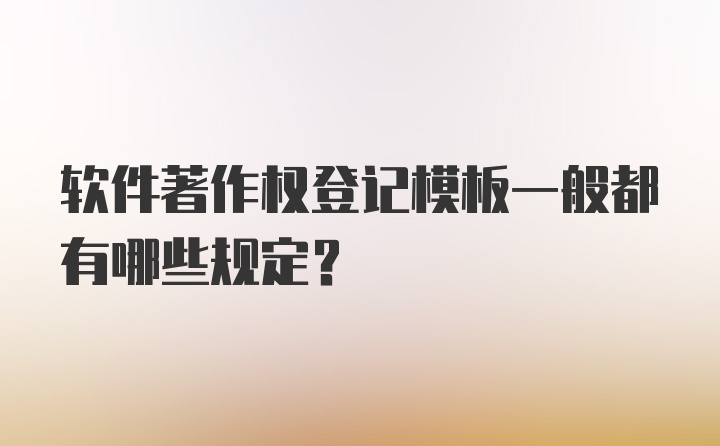 软件著作权登记模板一般都有哪些规定？